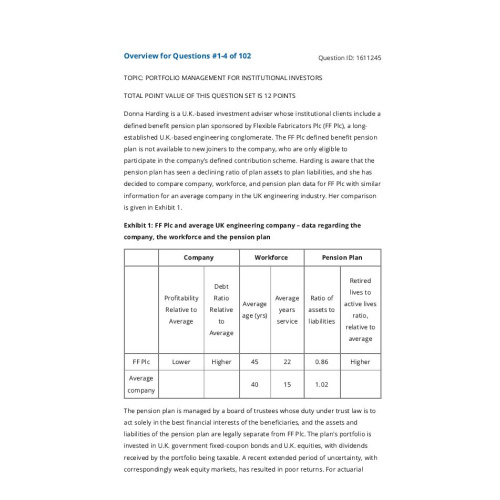 Overview for Questions #1-4 of 102

Question ID: 1611245

TOPIC: PORTFOLIO MANAGEMENT FOR INSTITUTIONAL INVESTORS

TOTAL POINT VALUE OF THIS QUESTION SET IS 12 POINTS

Donna Harding is a U.K.-based investment adviser whose institutional clients include a defined benefit pension plan sponsored by Flexible Fabricators Plc (FF Plc), a long-established U.K.-based engineering conglomerate. The FF Plc defined benefit pension plan is not available to new joiners to the company, who are only eligible to participate in the company's defined contribution scheme. Harding is aware that the pension plan has seen a declining ratio of plan assets to plan liabilities, and she has decided to compare company, workforce, and pension plan data for FF Plc with similar information for an average company in the UK engineering industry. Her comparison is given in Exhibit 1.

Exhibit 1: FF Plc and average UK engineering company – data regarding the company, the workforce and the pension plan

| | Company | | Workforce | | Pension Plan | |
|---|---|---|---|---|---|---|
| | Profitability Relative to Average | Debt Ratio Relative to Average | Average age (yrs) | Average years service | Ratio of assets to liabilities | Retired lives to active lives ratio, relative to average |
| FF Plc | Lower | Higher | 45 | 22 | 0.86 | Higher |
| Average company | | | 40 | 15 | 1.02 | |

The pension plan is managed by a board of trustees whose duty under trust law is to act solely in the best financial interests of the beneficiaries, and the assets and liabilities of the pension plan are legally separate from FF Plc. The plan's portfolio is invested in U.K. government fixed-coupon bonds and U.K. equities, with dividends received by the portfolio being taxable. A recent extended period of uncertainty, with correspondingly weak equity markets, has resulted in poor returns. For actuarial